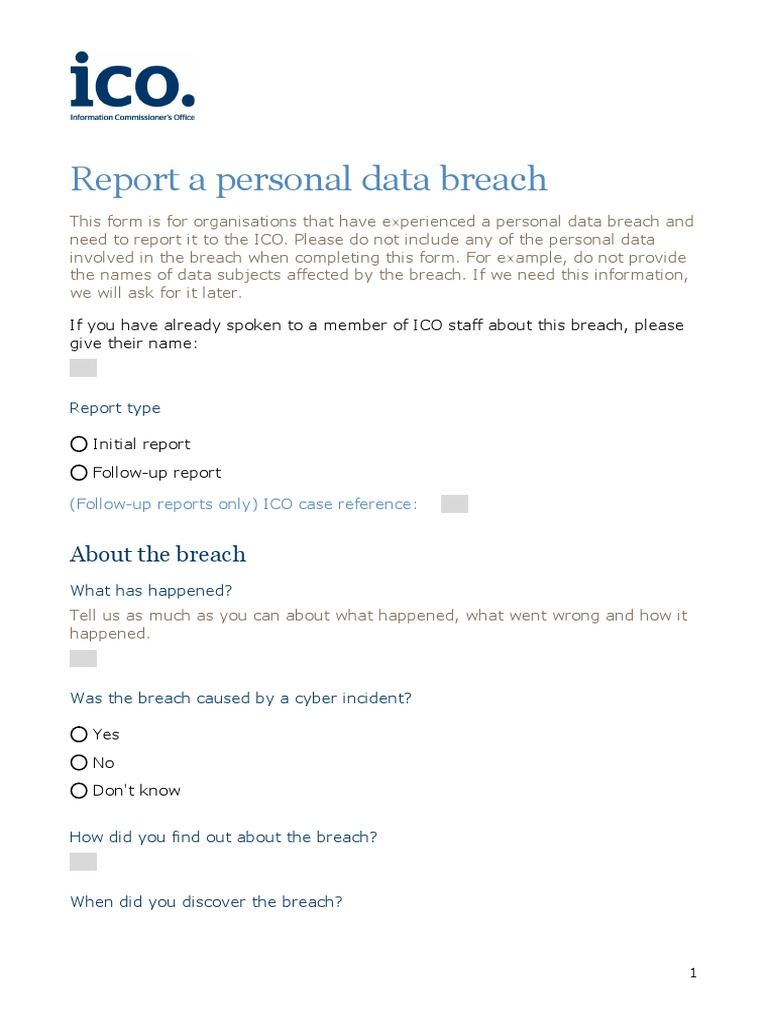 ico.
Information Commissioner's Office

Report a personal data breach

This form is for organisations that have experienced a personal data breach and need to report it to the ICO. Please do not include any of the personal data involved in the breach when completing this form. For example, do not provide the names of data subjects affected by the breach. If we need this information, we will ask for it later.

If you have already spoken to a member of ICO staff about this breach, please give their name:

Report type

Initial report

Follow-up report

(Follow-up reports only) ICO case reference:

About the breach

What has happened?

Tell us as much as you can about what happened, what went wrong and how it happened.

Was the breach caused by a cyber incident?

Yes

No

Don't know

How did you find out about the breach?

When did you discover the breach?

1